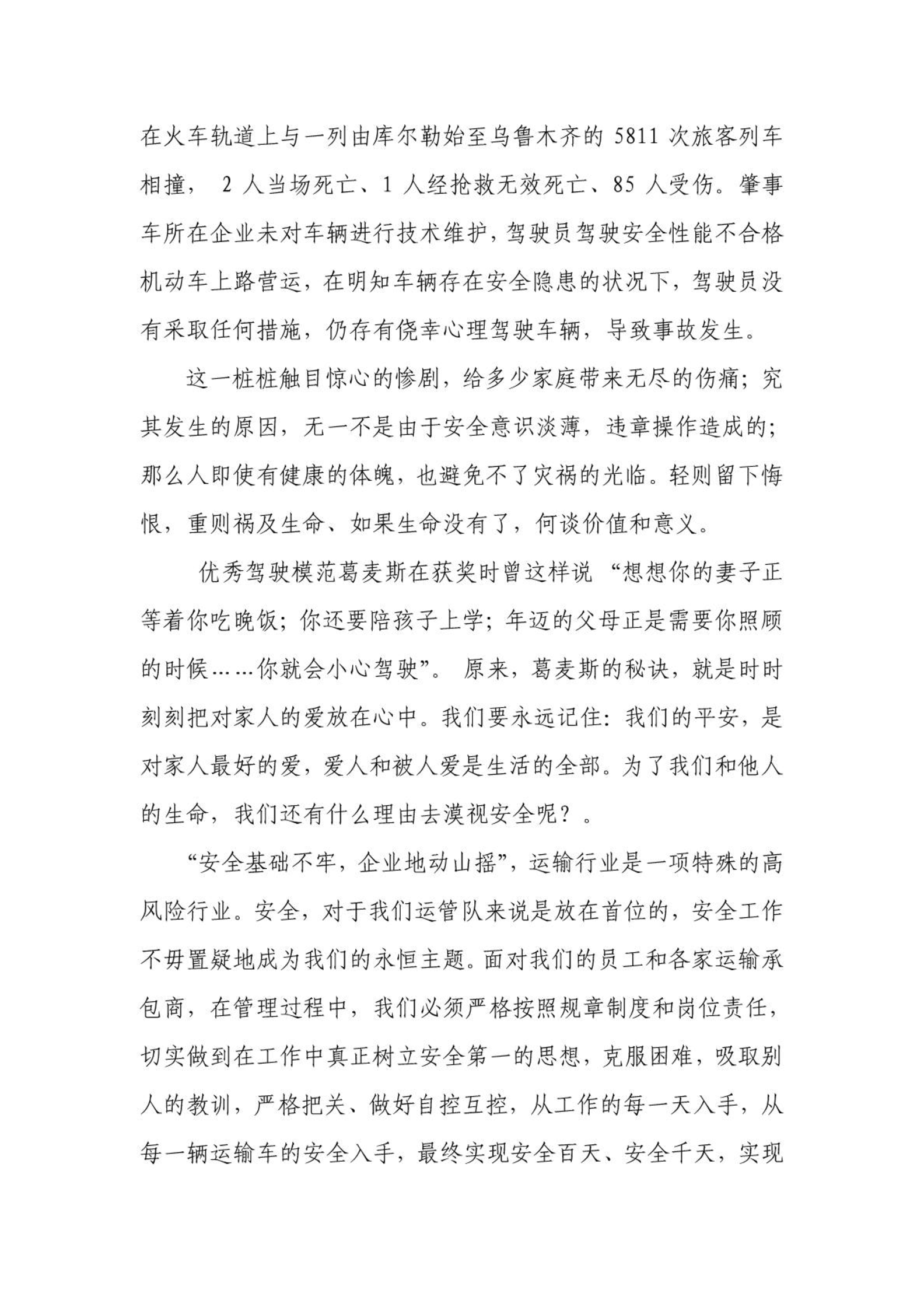 在火车轨道上与一列由库尔勒始至乌鲁木齐的 5811 次旅客列车相撞， 2 人当场死亡、1 人经抢救无效死亡、85 人受伤。肇事车所在企业未对车辆进行技术维护，驾驶员驾驶安全性能不合格机动车上路营运，在明知车辆存在安全隐患的状况下，驾驶员没有采取任何措施，仍存有侥幸心理驾驶车辆，导致事故发生。

这一桩桩触目惊心的惨剧，给多少家庭带来无尽的伤痛；究其发生的原因，无一不是由于安全意识淡薄，违章操作造成的；那么人即使有健康的体魄，也避免不了灾祸的光临。轻则留下悔恨，重则祸及生命、如果生命没有了，何谈价值和意义。

优秀驾驶模范葛麦斯在获奖时曾这样说 “想想你的妻子正等着你吃晚饭；你还要陪孩子上学；年迈的父母正是需要你照顾的时候……你就会小心驾驶”。 原来，葛麦斯的秘诀，就是时时刻刻把对家人的爱放在心中。我们要永远记住：我们的平安，是对家人最好的爱，爱人和被人爱是生活的全部。为了我们和他人的生命，我们还有什么理由去漠视安全呢？。

“安全基础不牢，企业地动山摇”，运输行业是一项特殊的高风险行业。安全，对于我们运管队来说是放在首位的，安全工作不毋置疑地成为我们的永恒主题。面对我们的员工和各家运输承包商，在管理过程中，我们必须严格按照规章制度和岗位责任，切实做到在工作中真正树立安全第一的思想，克服困难，吸取别人的教训，严格把关、做好自控互控，从工作的每一天入手，从每一辆运输车的安全入手，最终实现安全百天、安全千天，实现